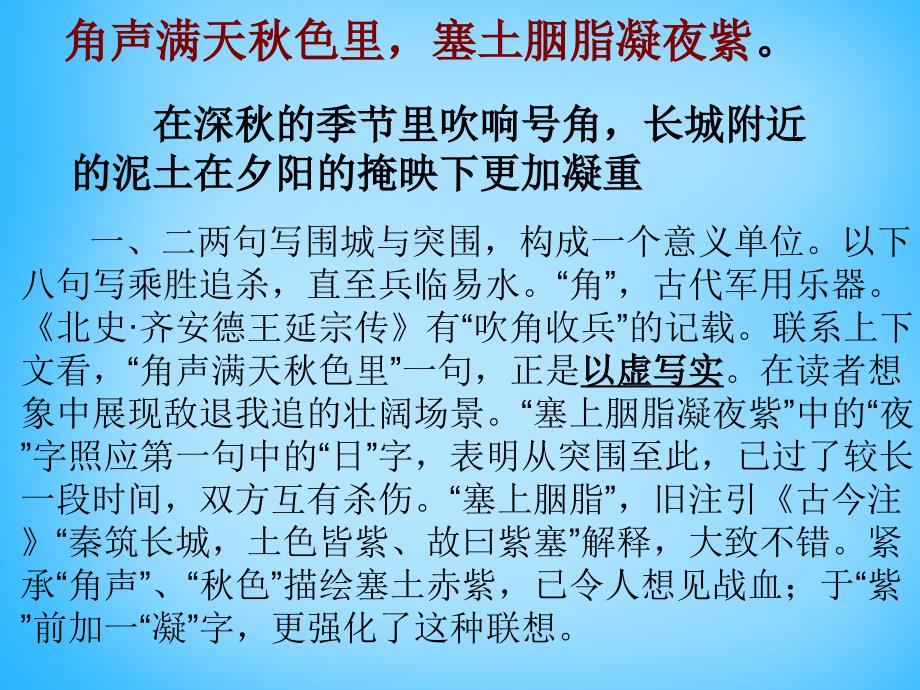 角声满天秋色里，塞土胭脂凝夜紫。

在深秋的季节里吹响号角，长城附近的泥土在夕阳的掩映下更加凝重

一、二两句写围城与突围，构成一个意义单位。以下八句写乘胜追杀，直至兵临易水。“角”，古代军用乐器。《北史·齐安德王延宗传》有“吹角收兵”的记载。联系上下文看，“角声满天秋色里”一句，正是以虚写实。在读者想象中展现敌退我追的壮阔场景。“塞上胭脂凝夜紫”中的“夜”字照应第一句中的“日”字，表明从突围至此，已过了较长一段时间，双方互有杀伤。“塞上胭脂”，旧注引《古今注》“秦筑长城，土色皆紫、故曰紫塞”解释，大致不错。紧承“角声”、“秋色”描绘塞土赤紫，已令人想见战血；于“紫”前加一“凝”字，更强化了这种联想。